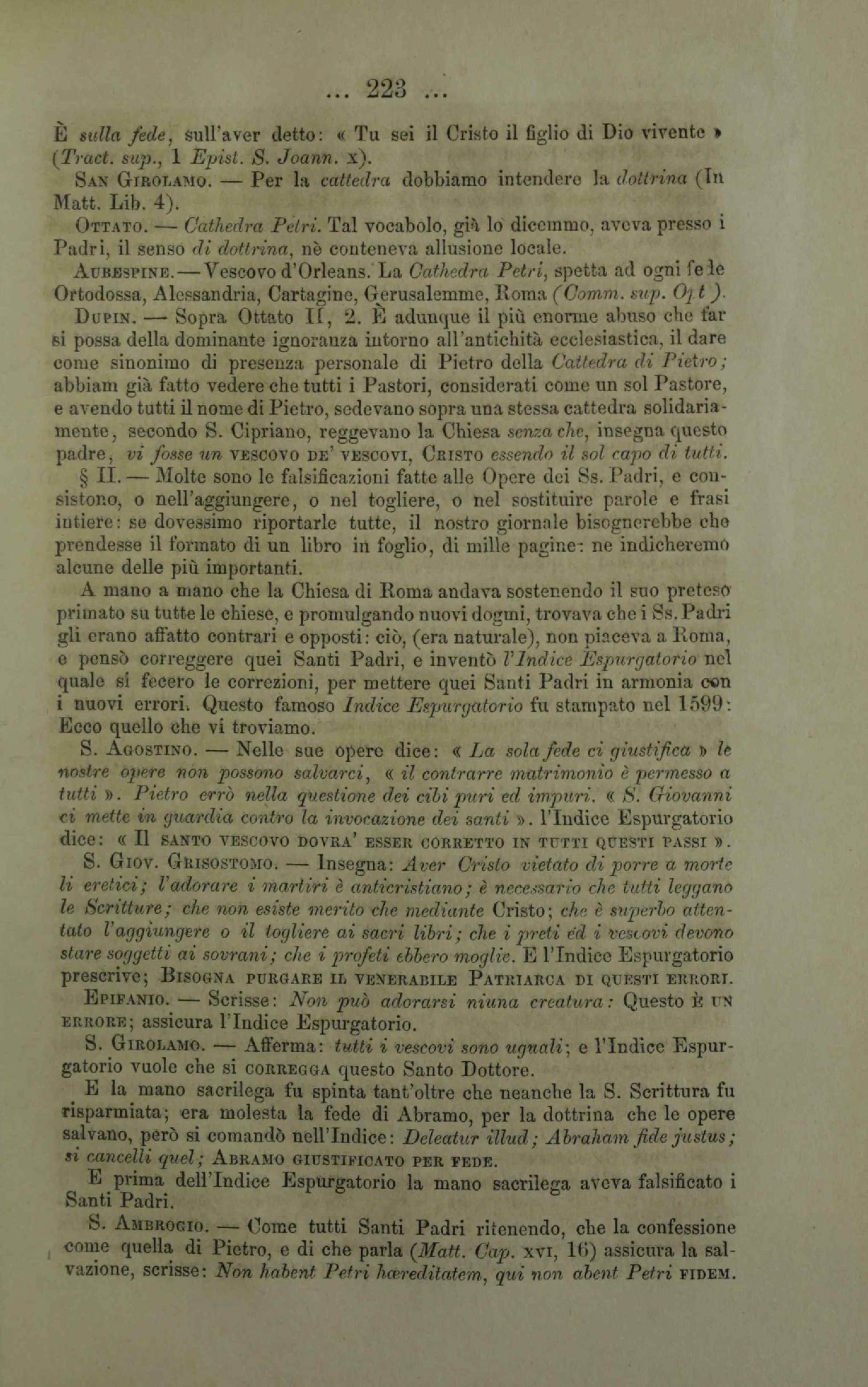 ... 223 ...

È sulla fede, sull'aver detto: « Tu sei il Cristo il figlio di Dio vivente » (Tract. sup., 1 Epist. S. Joann. x).

San Girolamo. — Per la cattedra dobbiamo intendere la dottrina (In Matt. Lib. 4).

Ottato. — Cathedra Petri. Tal vocabolo, già lo dicemmo, aveva presso i Padri, il senso di dottrina, nè conteneva allusione locale.

Aubespine. — Vescovo d'Orleans. La Cathedra Petri, spetta ad ogni fede Ortodossa, Alessandria, Cartagine, Gerusalemme, Roma (Comm. sup. Opt).

Dupin. — Sopra Ottato II, 2. È adunque il più enorme abuso che far si possa della dominante ignoranza intorno all'antichità ecclesiastica, il dare come sinonimo di presenza personale di Pietro della Cattedra di Pietro; abbiam già fatto vedere che tutti i Pastori, considerati come un sol Pastore, e avendo tutti il nome di Pietro, sedevano sopra una stessa cattedra solidariamente, secondo S. Cipriano, reggevano la Chiesa senza che, insegna questo padre, vi fosse un vescovo de' vescovi, Cristo essendo il sol capo di tutti.

§ II. — Molte sono le falsificazioni fatte alle Opere dei Ss. Padri, e consistono, o nell'aggiungere, o nel togliere, o nel sostituire parole e frasi intiere: se dovessimo riportarle tutte, il nostro giornale bisognerebbe che prendesse il formato di un libro in foglio, di mille pagine: ne indicheremo alcune delle più importanti.

A mano a mano che la Chiesa di Roma andava sostenendo il suo preteso primato su tutte le chiese, e promulgando nuovi dogmi, trovava che i Ss. Padri gli erano affatto contrari e opposti: ciò, (era naturale), non piaceva a Roma, e pensò correggere quei Santi Padri, e inventò l'Indice Espurgatorio nel quale si fecero le correzioni, per mettere quei Santi Padri in armonia con i nuovi errori. Questo famoso Indice Espurgatorio fu stampato nel 1599: Ecco quello che vi troviamo.

S. Agostino. — Nelle sue opere dice: « La sola fede ci giustifica » le nostre opere non possono salvarci, « il contrarre matrimonio è permesso a tutti ». Pietro errò nella questione dei cibi puri ed impuri. « S. Giovanni ci mette in guardia contro la invocazione dei santi ». l'Indice Espurgatorio dice: « Il santo vescovo dovra' esser corretto in tutti questi passi ».

S. Giov. Grisostomo. — Insegna: Aver Cristo vietato di porre a morte li eretici; l'adorare i martiri è anticristiano; è necessario che tutti leggano le Scritture; che non esiste merito che mediante Cristo; che è superbo attentato l'aggiungere o il togliere ai sacri libri; che i preti ed i vescovi devono stare soggetti ai sovrani; che i profeti ebbero moglie. E l'Indice Espurgatorio prescrive; Bisogna purgare il venerabile Patriarca di questi errori.

Epifanio. — Scrisse: Non può adorarsi niuna creatura: Questo è un errore; assicura l'Indice Espurgatorio.

S. Girolamo. — Afferma: tutti i vescovi sono uguali; e l'Indice Espurgatorio vuole che si corregga questo Santo Dottore.

E la mano sacrilega fu spinta tant'oltre che neanche la S. Scrittura fu risparmiata; era molesta la fede di Abramo, per la dottrina che le opere salvano, però si comandò nell'Indice: Deleatur illud; Abraham fide justus; si cancelli quel; Abramo giustificato per fede.

E prima dell'Indice Espurgatorio la mano sacrilega aveva falsificato i Santi Padri.

S. Ambrogio. — Come tutti Santi Padri ritenendo, che la confessione come quella di Pietro, e di che parla (Matt. Cap. xvi, 16) assicura la salvazione, scrisse: Non habent Petri hæreditatem, qui non abent Petri fidem.